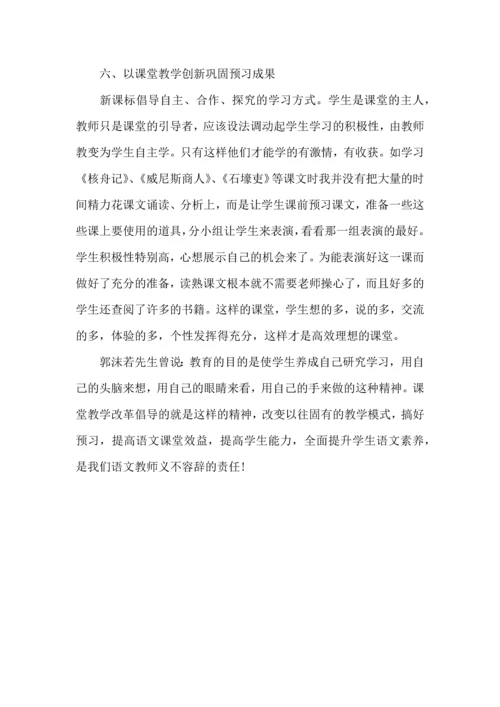 六、以课堂教学创新巩固预习成果

新课标倡导自主、合作、探究的学习方式。学生是课堂的主人，教师只是课堂的引导者，应该设法调动起学生学习的积极性，由教师教变为学生自主学。只有这样他们才能学的有激情，有收获。如学习《核舟记》、《威尼斯商人》、《石壕吏》等课文时我并没有把大量的时间精力花课文诵读、分析上，而是让学生课前预习课文，准备一些这些课上要使用的道具，分小组让学生来表演，看看那一组表演的最好。学生积极性特别高，心想展示自己的机会来了。为能表演好这一课而做好了充分的准备，读熟课文根本就不需要老师操心了，而且好多的学生还查阅了许多的书籍。这样的课堂，学生想的多，说的多，交流的多，体验的多，个性发挥得充分，这样才是高效理想的课堂。

郭沫若先生曾说：教育的目的是使学生养成自己研究学习，用自己的头脑来想，用自己的眼睛来看，用自己的手来做的这种精神。课堂教学改革倡导的就是这样的精神，改变以往固有的教学模式，搞好预习，提高语文课堂效益，提高学生能力，全面提升学生语文素养，是我们语文教师义不容辞的责任！